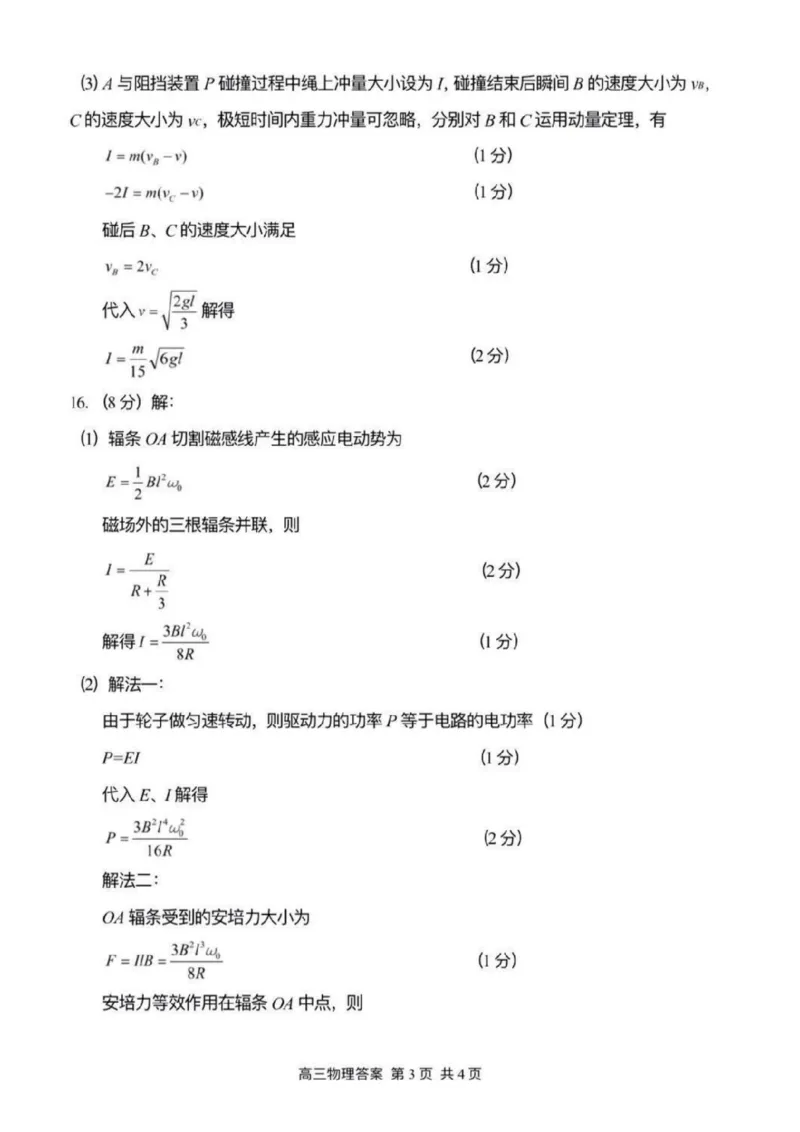 (3) $A$ 与阻挡装置 $P$ 碰撞过程中绳上冲量大小设为 $I$，碰撞结束后瞬间 $B$ 的速度大小为 $v_B$，$C$ 的速度大小为 $v_C$，极短时间内重力冲量可忽略，分别对 $B$ 和 $C$ 运用动量定理，有

$I = m(v_B - v)$ (1 分)

$-2I = m(v_C - v)$ (1 分)

碰后 $B$、$C$ 的速度大小满足

$v_B = 2v_C$ (1 分)

代入 $v = \sqrt{\frac{2gl}{3}}$ 解得

$I = \frac{m}{15}\sqrt{6gl}$ (2 分)

16. (8 分) 解:

(1) 辐条 $OA$ 切割磁感线产生的感应电动势为

$E = \frac{1}{2}Bl^2\omega_0$ (2 分)

磁场外的三根辐条并联，则

$I = \frac{E}{R + \frac{R}{3}}$ (2 分)

解得 $I = \frac{3Bl^2\omega_0}{8R}$ (1 分)

(2) 解法一:

由于轮子做匀速转动，则驱动力的功率 $P$ 等于电路的电功率 (1 分)

$P=EI$ (1 分)

代入 $E$、$I$ 解得

$P = \frac{3B^2l^4\omega_0^2}{16R}$ (2 分)

解法二:

$OA$ 辐条受到的安培力大小为

$F = IlB = \frac{3B^2l^3\omega_0}{8R}$ (1 分)

安培力等效作用在辐条 $OA$ 中点，则

高三物理答案 第 3 页 共 4 页